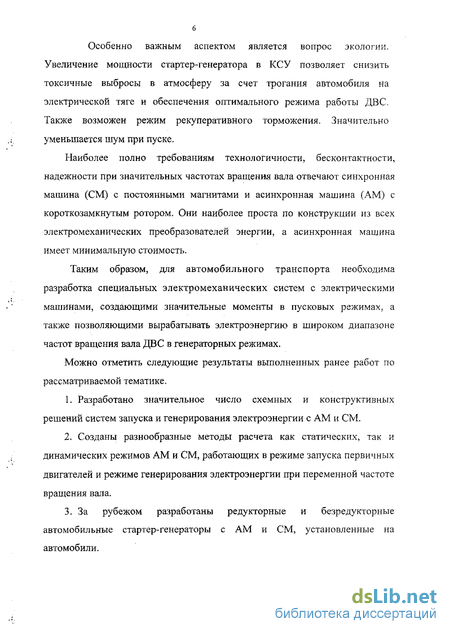 6

Особенно важным аспектом является вопрос экологии. Увеличение мощности стартер-генератора в КСУ позволяет снизить токсичные выбросы в атмосферу за счет трогания автомобиля на электрической тяге и обеспечения оптимального режима работы ДВС. Также возможен режим рекуперативного торможения. Значительно уменьшается шум при пуске.

Наиболее полно требованиям технологичности, бесконтактности, надежности при значительных частотах вращения вала отвечают синхронная машина (СМ) с постоянными магнитами и асинхронная машина (АМ) с короткозамкнутым ротором. Они наиболее проста по конструкции из всех электромеханических преобразователей энергии, а асинхронная машина имеет минимальную стоимость.

Таким образом, для автомобильного транспорта необходима разработка специальных электромеханических систем с электрическими машинами, создающими значительные моменты в пусковых режимах, а также позволяющими вырабатывать электроэнергию в широком диапазоне частот вращения вала ДВС в генераторных режимах.

Можно отметить следующие результаты выполненных ранее работ по рассматриваемой тематике.

1. Разработано значительное число схемных и конструктивных решений систем запуска и генерирования электроэнергии с АМ и СМ.

2. Созданы разнообразные методы расчета как статических, так и динамических режимов АМ и СМ, работающих в режиме запуска первичных двигателей и режиме генерирования электроэнергии при переменной частоте вращения вала.

3. За рубежом разработаны редукторные и безредукторные автомобильные стартер-генераторы с АМ и СМ, установленные на автомобили.

dsLib.net
библиотека диссертаций